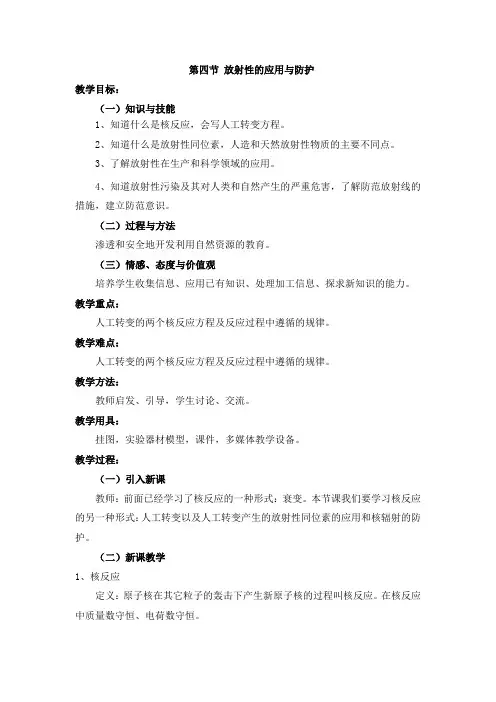 第四节 放射性的应用与防护

教学目标：

（一）知识与技能

1、知道什么是核反应，会写人工转变方程。

2、知道什么是放射性同位素，人造和天然放射性物质的主要不同点。

3、了解放射性在生产和科学领域的应用。

4、知道放射性污染及其对人类和自然产生的严重危害，了解防范放射线的措施，建立防范意识。

（二）过程与方法

渗透和安全地开发利用自然资源的教育。

（三）情感、态度与价值观

培养学生收集信息、应用已有知识、处理加工信息、探求新知识的能力。

教学重点：

人工转变的两个核反应方程及反应过程中遵循的规律。

教学难点：

人工转变的两个核反应方程及反应过程中遵循的规律。

教学方法：

教师启发、引导，学生讨论、交流。

教学用具：

挂图，实验器材模型，课件，多媒体教学设备。

教学过程：

（一）引入新课

教师：前面已经学习了核反应的一种形式：衰变。本节课我们要学习核反应的另一种形式：人工转变以及人工转变产生的放射性同位素的应用和核辐射的防护。

（二）新课教学

1、核反应

定义：原子核在其它粒子的轰击下产生新原子核的过程叫核反应。在核反应中质量数守恒、电荷数守恒。